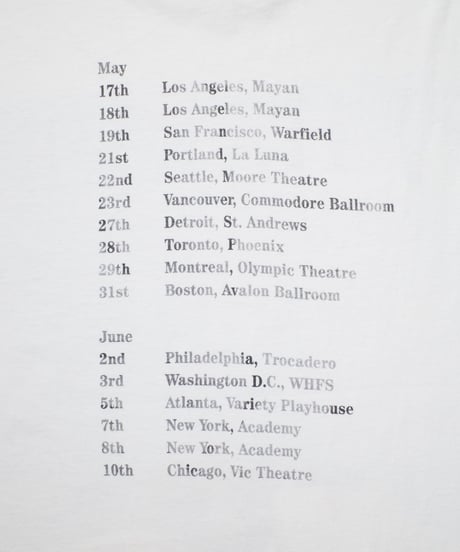 May

17th Los Angeles, Mayan
18th Los Angeles, Mayan
19th San Francisco, Warfield
21st Portland, La Luna
22nd Seattle, Moore Theatre
23rd Vancouver, Commodore Ballroom
27th Detroit, St. Andrews
28th Toronto, Phoenix
29th Montreal, Olympic Theatre
31st Boston, Avalon Ballroom

June

2nd Philadelphia, Trocadero
3rd Washington D.C., WHFS
5th Atlanta, Variety Playhouse
7th New York, Academy
8th New York, Academy
10th Chicago, Vic Theatre